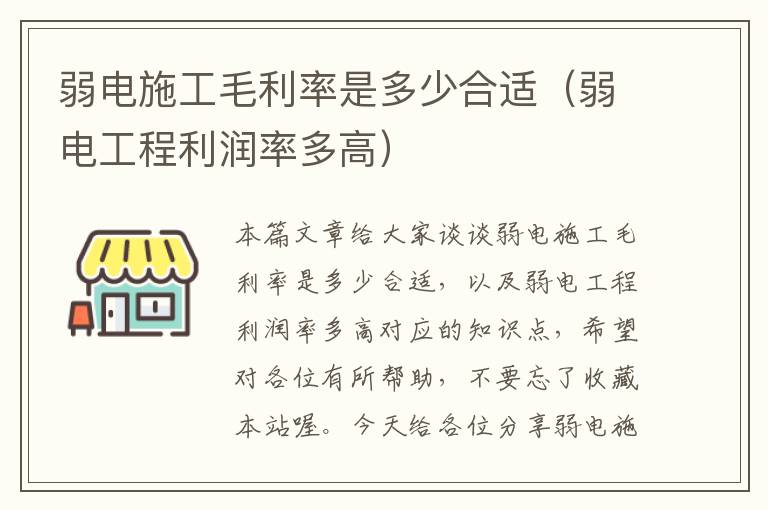 弱电施工毛利率是多少合适（弱电工程利润率多高）

本篇文章给大家谈谈弱电施工毛利率是多少合适，以及弱电工程利润率多高对应的知识点，希望对各位有所帮助，不要忘了收藏本站喔。今天给各位分享弱电施